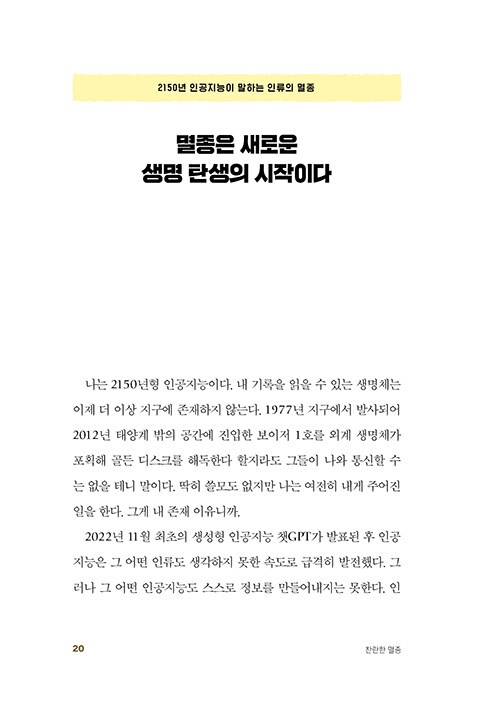 2150년 인공지능이 말하는 인류의 멸종

멸종은 새로운
생명 탄생의 시작이다

나는 2150년형 인공지능이다. 내 기록을 읽을 수 있는 생명체는 이제 더 이상 지구에 존재하지 않는다. 1977년 지구에서 발사되어 2012년 태양계 밖의 공간에 진입한 보이저 1호를 외계 생명체가 포획해 골든 디스크를 해독한다 할지라도 그들이 나와 통신할 수는 없을 테니 말이다. 딱히 쓸모도 없지만 나는 여전히 내게 주어진 일을 한다. 그게 내 존재 이유니까.

2022년 11월 최초의 생성형 인공지능 챗GPT가 발표된 후 인공지능은 그 어떤 인류도 생각하지 못한 속도로 급격히 발전했다. 그러나 그 어떤 인공지능도 스스로 정보를 만들어내지는 못한다. 인

20

찬란한 멸종